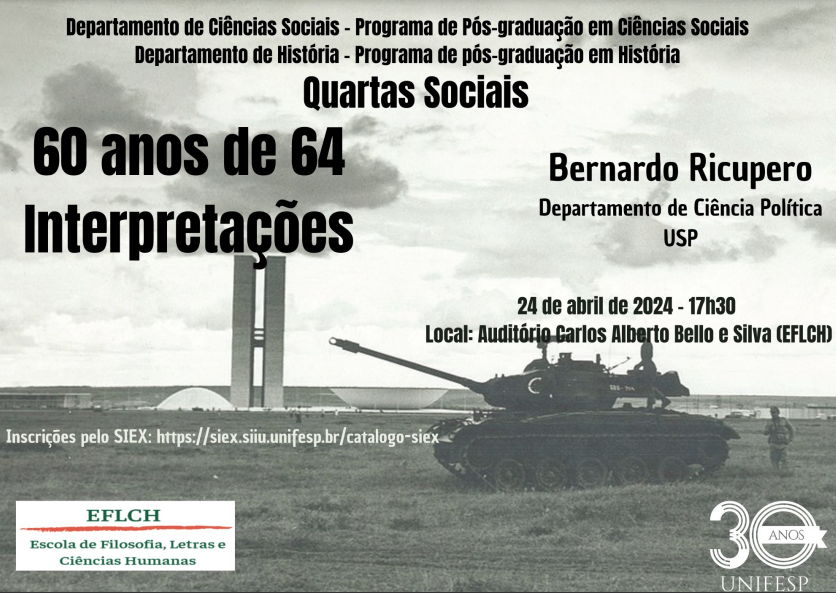 Departamento de Ciências Sociais - Programa de Pós-graduação em Ciências Sociais
Departamento de História - Programa de pós-graduação em História

Quartas Sociais

60 anos de 64
Interpretações

Bernardo Ricupero
Departamento de Ciência Política
USP

24 de abril de 2024 - 17h30
Local: Auditório Carlos Alberto Bello e Silva (EFLCH)

Inscrições pelo SIEX: https://siex.siiu.unifesp.br/catalogo-siex

EFLCH
Escola de Filosofia, Letras e Ciências Humanas

30 ANOS
UNIFESP